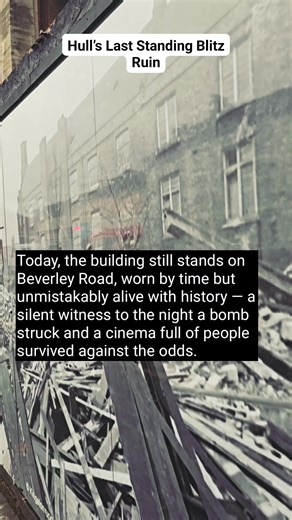 Hull's Last Standing Blitz Ruin

Today, the building still stands on Beverley Road, worn by time but unmistakably alive with history — a silent witness to the night a bomb struck and a cinema full of people survived against the odds.